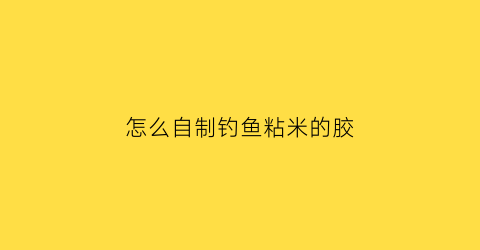 怎么自制钓鱼粘米的胶